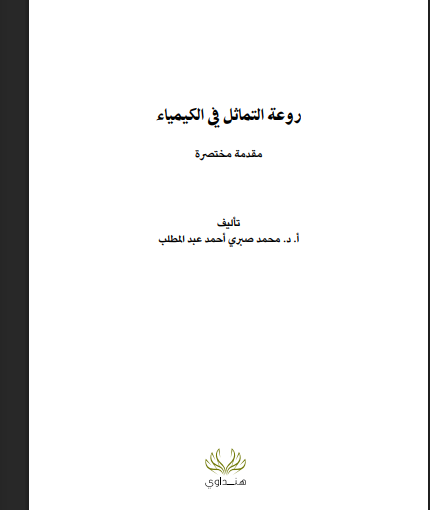 روعة التماثل في الكيمياء

مقدمة مختصرة

تأليف
أ. د. محمد صبري أحمد عبد المطلب

هنداوي